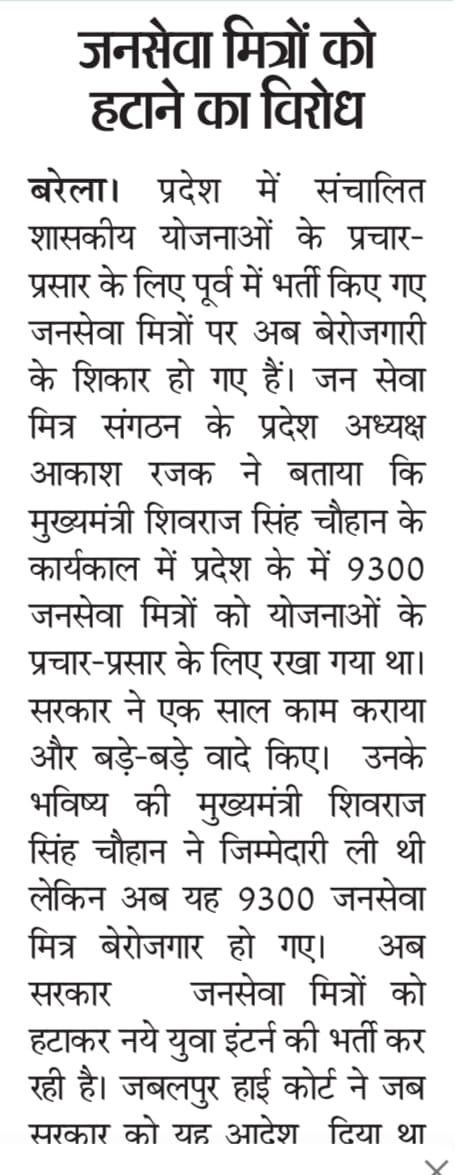 जनसेवा मित्रों को हटाने का विरोध

बरेला। प्रदेश में संचालित शासकीय योजनाओं के प्रचार-प्रसार के लिए पूर्व में भर्ती किए गए जनसेवा मित्रों पर अब बेरोजगारी के शिकार हो गए हैं। जन सेवा मित्र संगठन के प्रदेश अध्यक्ष आकाश रजक ने बताया कि मुख्यमंत्री शिवराज सिंह चौहान के कार्यकाल में प्रदेश के में 9300 जनसेवा मित्रों को योजनाओं के प्रचार-प्रसार के लिए रखा गया था। सरकार ने एक साल काम कराया और बड़े-बड़े वादे किए। उनके भविष्य की मुख्यमंत्री शिवराज सिंह चौहान ने जिम्मेदारी ली थी लेकिन अब यह 9300 जनसेवा मित्र बेरोजगार हो गए। अब सरकार जनसेवा मित्रों को हटाकर नये युवा इंटर्न की भर्ती कर रही है। जबलपुर हाई कोर्ट ने जब सरकार को यह आदेश दिया था